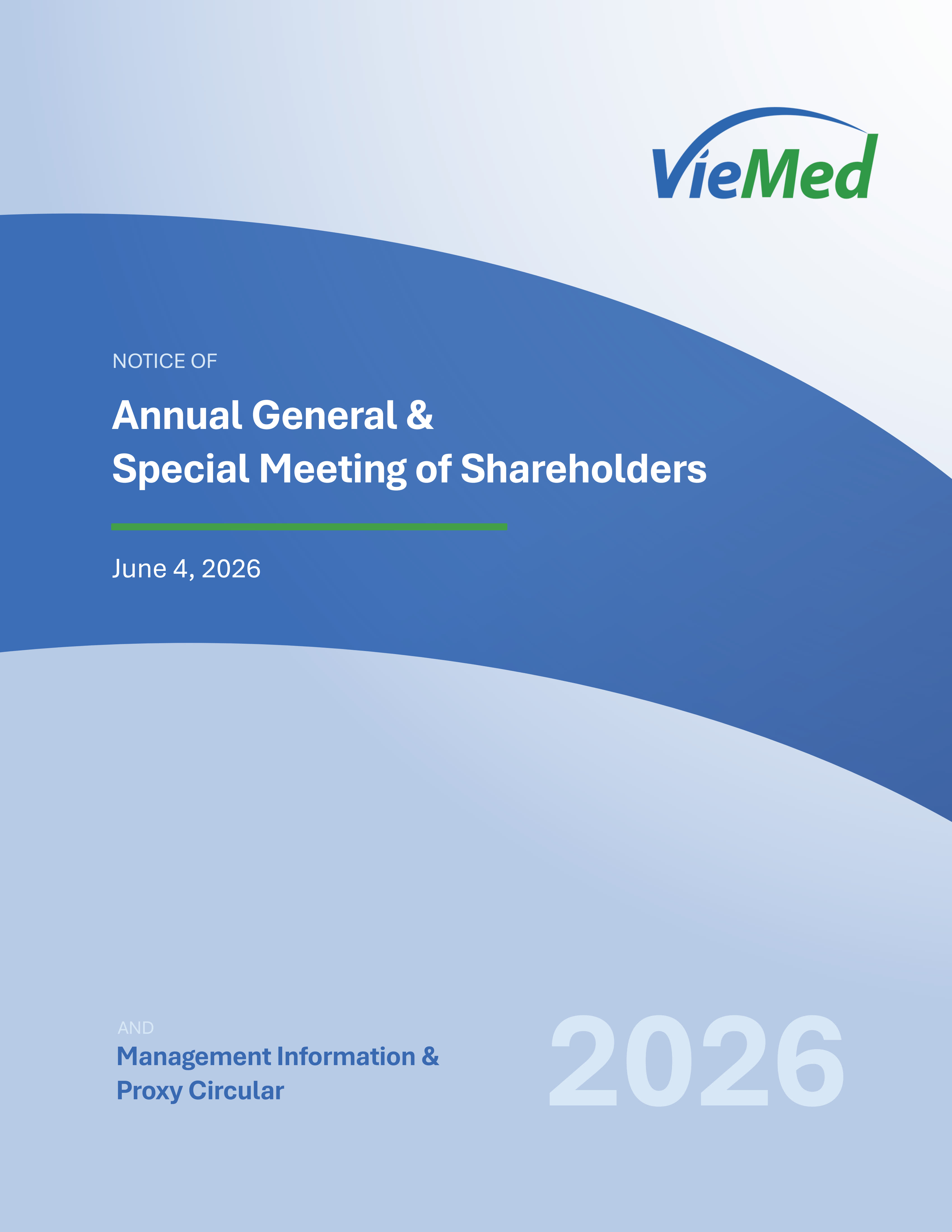 VieMed

NOTICE OF

Annual General &
Special Meeting of Shareholders

June 4, 2026

AND

Management Information &
Proxy Circular

2026